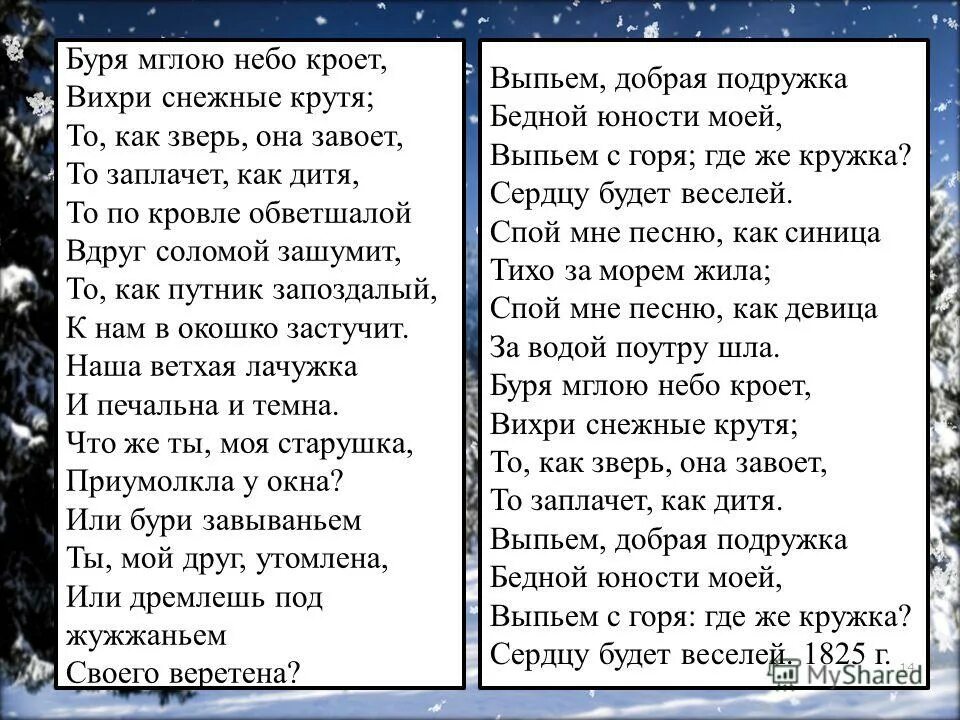 Буря мглою небо кроет,
Вихри снежные крутя;
То, как зверь, она завоет,
То заплачет, как дитя,
То по кровле обветшалой
Вдруг соломой зашумит,
То, как путник запоздалый,
К нам в окошко застучит.
Наша ветхая лачужка
И печальна и темна.
Что же ты, моя старушка,
Приумолкла у окна?
Или бури завываньем
Ты, мой друг, утомлена,
Или дремлешь под жужжаньем
Своего веретена?

Выпьем, добрая подружка
Бедной юности моей,
Выпьем с горя; где же кружка?
Сердцу будет веселей.
Спой мне песню, как синица
Тихо за морем жила;
Спой мне песню, как девица
За водой поутру шла.
Буря мглою небо кроет,
Вихри снежные крутя;
То, как зверь, она завоет,
То заплачет, как дитя.
Выпьем, добрая подружка
Бедной юности моей,
Выпьем с горя: где же кружка?
Сердцу будет веселей. 1825 г.

MyShared

14